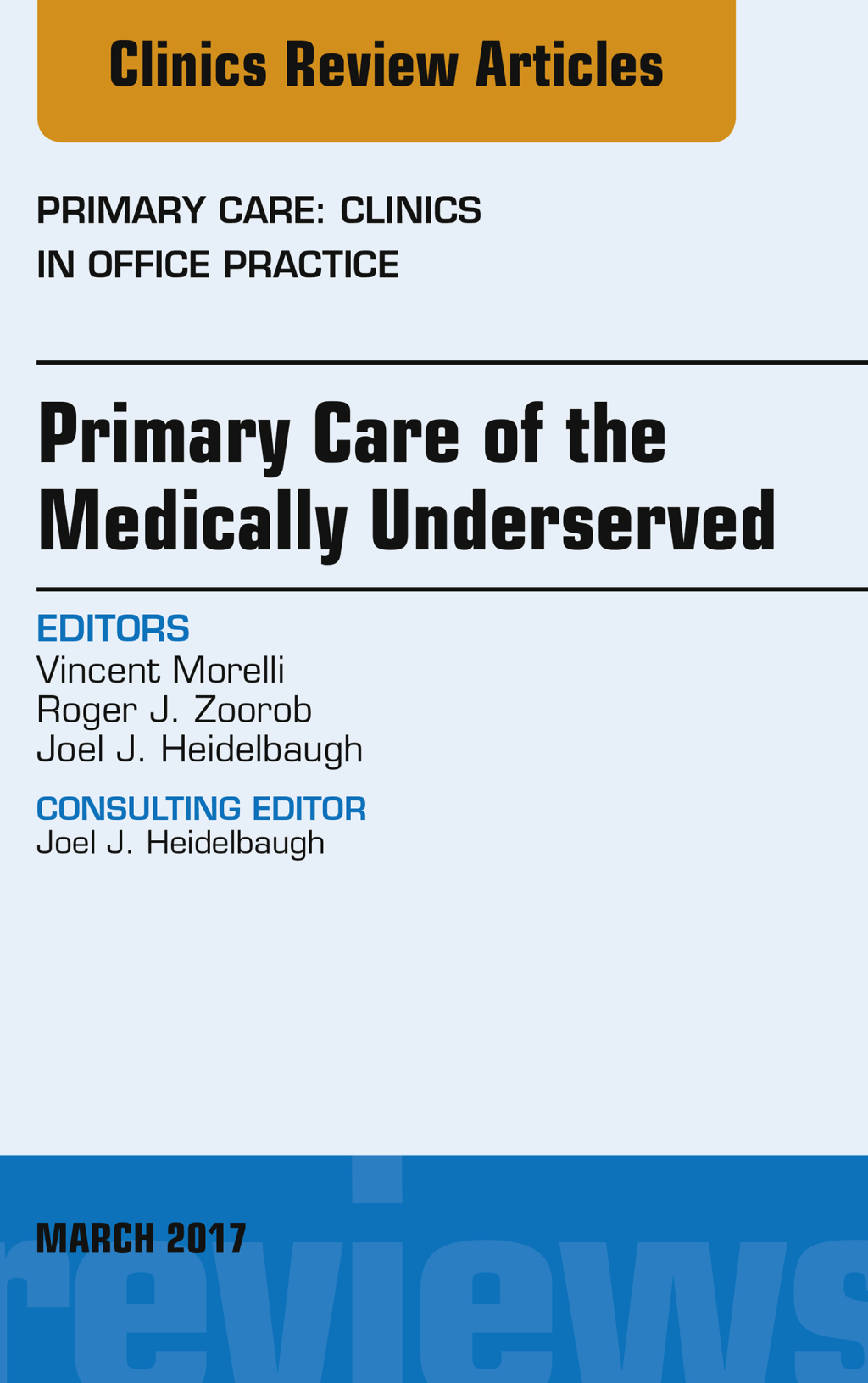 Clinics Review Articles

PRIMARY CARE: CLINICS IN OFFICE PRACTICE

Primary Care of the Medically Underserved

EDITORS
Vincent Morelli
Roger J. Zoorob
Joel J. Heidelbaugh

CONSULTING EDITOR
Joel J. Heidelbaugh

MARCH 2017

reviews